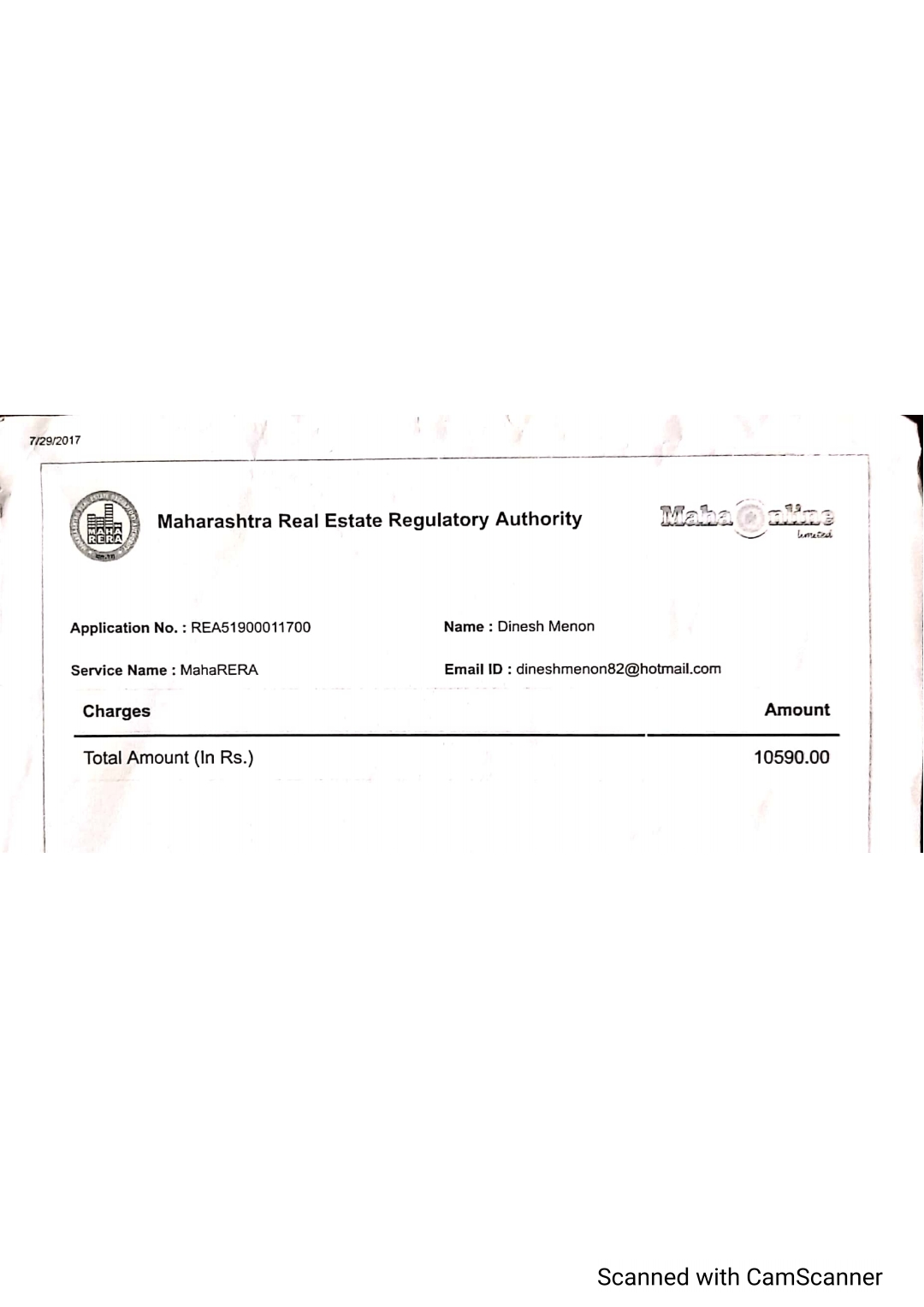 7/29/2017

MAHA RERA

Maharashtra Real Estate Regulatory Authority

Maha online limited

Application No. : REA51900011700

Name : Dinesh Menon

Service Name : MahaRERA

Email ID : dineshmenon82@hotmail.com

| Charges | Amount |
|---|---|
| Total Amount (In Rs.) | 10590.00 |

Scanned with CamScanner